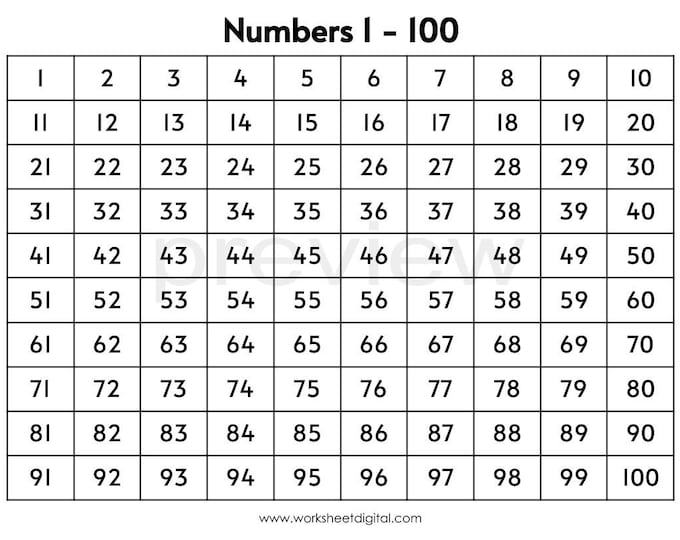 Numbers 1 - 100

| 1 | 2 | 3 | 4 | 5 | 6 | 7 | 8 | 9 | 10 |
|---|---|---|---|---|---|---|---|---|---|
| 11 | 12 | 13 | 14 | 15 | 16 | 17 | 18 | 19 | 20 |
| 21 | 22 | 23 | 24 | 25 | 26 | 27 | 28 | 29 | 30 |
| 31 | 32 | 33 | 34 | 35 | 36 | 37 | 38 | 39 | 40 |
| 41 | 42 | 43 | 44 | 45 | 46 | 47 | 48 | 49 | 50 |
| 51 | 52 | 53 | 54 | 55 | 56 | 57 | 58 | 59 | 60 |
| 61 | 62 | 63 | 64 | 65 | 66 | 67 | 68 | 69 | 70 |
| 71 | 72 | 73 | 74 | 75 | 76 | 77 | 78 | 79 | 80 |
| 81 | 82 | 83 | 84 | 85 | 86 | 87 | 88 | 89 | 90 |
| 91 | 92 | 93 | 94 | 95 | 96 | 97 | 98 | 99 | 100 |

www.worksheetdigital.com

preview